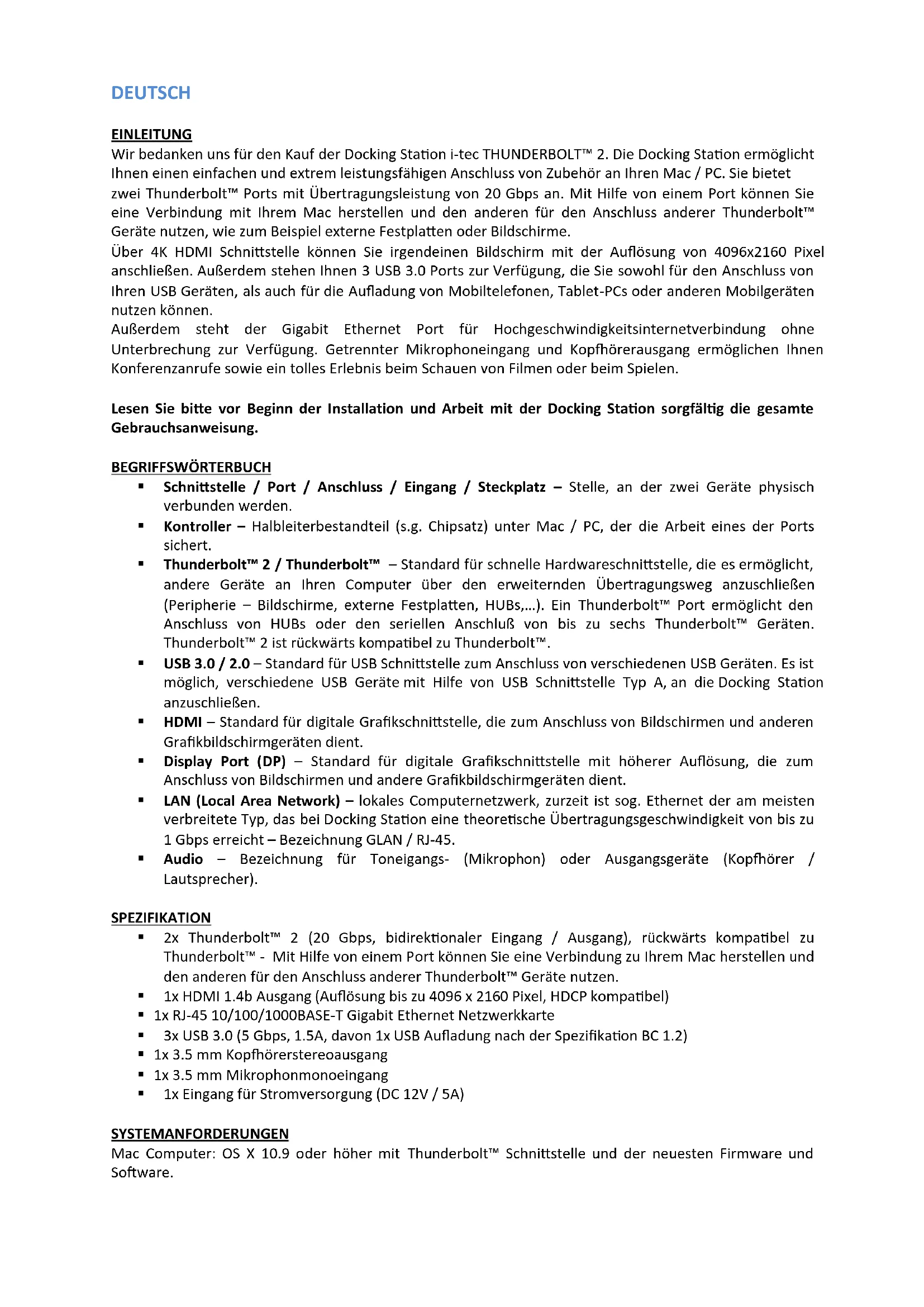 DEUTSCH

EINLEITUNG
Wir bedanken uns für den Kauf der Docking Station i-tec THUNDERBOLT™ 2. Die Docking Station ermöglicht Ihnen einen einfachen und extrem leistungsfähigen Anschluss von Zubehör an Ihren Mac / PC. Sie bietet zwei Thunderbolt™ Ports mit Übertragungsleistung von 20 Gbps an. Mit Hilfe von einem Port können Sie eine Verbindung mit Ihrem Mac herstellen und den anderen für den Anschluss anderer Thunderbolt™ Geräte nutzen, wie zum Beispiel externe Festplatten oder Bildschirme.
Über 4K HDMI Schnittstelle können Sie irgendeinen Bildschirm mit der Auflösung von 4096x2160 Pixel anschließen. Außerdem stehen Ihnen 3 USB 3.0 Ports zur Verfügung, die Sie sowohl für den Anschluss von Ihren USB Geräten, als auch für die Aufladung von Mobiltelefonen, Tablet-PCs oder anderen Mobilgeräten nutzen können.
Außerdem steht der Gigabit Ethernet Port für Hochgeschwindigkeitsinternetverbindung ohne Unterbrechung zur Verfügung. Getrennter Mikrophoneingang und Kopfhörerausgang ermöglichen Ihnen Konferenzanrufe sowie ein tolles Erlebnis beim Schauen von Filmen oder beim Spielen.

Lesen Sie bitte vor Beginn der Installation und Arbeit mit der Docking Station sorgfältig die gesamte Gebrauchsanweisung.

BEGRIFFSWÖRTERBUCH
▪ Schnittstelle / Port / Anschluss / Eingang / Steckplatz – Stelle, an der zwei Geräte physisch verbunden werden.
▪ Kontroller – Halbleiterbestandteil (s.g. Chipsatz) unter Mac / PC, der die Arbeit eines der Ports sichert.
▪ Thunderbolt™ 2 / Thunderbolt™ – Standard für schnelle Hardwareschnittstelle, die es ermöglicht, andere Geräte an Ihren Computer über den erweiternden Übertragungsweg anzuschließen (Peripherie – Bildschirme, externe Festplatten, HUBs,...). Ein Thunderbolt™ Port ermöglicht den Anschluss von HUBs oder den seriellen Anschluß von bis zu sechs Thunderbolt™ Geräten. Thunderbolt™ 2 ist rückwärts kompatibel zu Thunderbolt™.
▪ USB 3.0 / 2.0 – Standard für USB Schnittstelle zum Anschluss von verschiedenen USB Geräten. Es ist möglich, verschiedene USB Geräte mit Hilfe von USB Schnittstelle Typ A, an die Docking Station anzuschließen.
▪ HDMI – Standard für digitale Grafikschnittstelle, die zum Anschluss von Bildschirmen und anderen Grafikbildschirmgeräten dient.
▪ Display Port (DP) – Standard für digitale Grafikschnittstelle mit höherer Auflösung, die zum Anschluss von Bildschirmen und andere Grafikbildschirmgeräten dient.
▪ LAN (Local Area Network) – lokales Computernetzwerk, zurzeit ist sog. Ethernet der am meisten verbreitete Typ, das bei Docking Station eine theoretische Übertragungsgeschwindigkeit von bis zu 1 Gbps erreicht – Bezeichnung GLAN / RJ-45.
▪ Audio – Bezeichnung für Toneigangs- (Mikrophon) oder Ausgangsgeräte (Kopfhörer / Lautsprecher).

SPEZIFIKATION
▪ 2x Thunderbolt™ 2 (20 Gbps, bidirektionaler Eingang / Ausgang), rückwärts kompatibel zu Thunderbolt™ - Mit Hilfe von einem Port können Sie eine Verbindung zu Ihrem Mac herstellen und den anderen für den Anschluss anderer Thunderbolt™ Geräte nutzen.
▪ 1x HDMI 1.4b Ausgang (Auflösung bis zu 4096 x 2160 Pixel, HDCP kompatibel)
▪ 1x RJ-45 10/100/1000BASE-T Gigabit Ethernet Netzwerkkarte
▪ 3x USB 3.0 (5 Gbps, 1.5A, davon 1x USB Aufladung nach der Spezifikation BC 1.2)
▪ 1x 3.5 mm Kopfhörerstereoausgang
▪ 1x 3.5 mm Mikrophonmonoeingang
▪ 1x Eingang für Stromversorgung (DC 12V / 5A)

SYSTEMANFORDERUNGEN
Mac Computer: OS X 10.9 oder höher mit Thunderbolt™ Schnittstelle und der neuesten Firmware und Software.